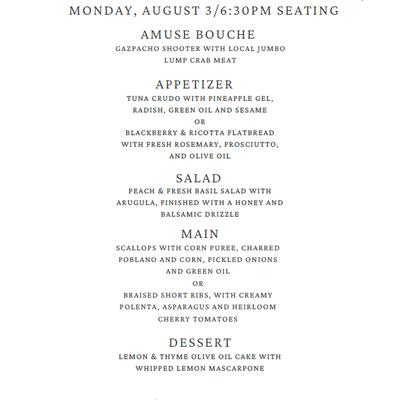 MONDAY, AUGUST 3/6:30PM SEATING

AMUSE BOUCHE
GAZPACHO SHOOTER WITH LOCAL JUMBO LUMP CRAB MEAT

APPETIZER
TUNA CRUDO WITH PINEAPPLE GEL, RADISH, GREEN OIL AND SESAME
OR
BLACKBERRY & RICOTTA FLATBREAD WITH FRESH ROSEMARY, PROSCIUTTO, AND OLIVE OIL

SALAD
PEACH & FRESH BASIL SALAD WITH ARUGULA, FINISHED WITH A HONEY AND BALSAMIC DRIZZLE

MAIN
SCALLOPS WITH CORN PUREE, CHARRED POBLANO AND CORN, PICKLED ONIONS AND GREEN OIL
OR
BRAISED SHORT RIBS, WITH CREAMY POLENTA, ASPARAGUS AND HEIRLOOM CHERRY TOMATOES

DESSERT
LEMON & THYME OLIVE OIL CAKE WITH WHIPPED LEMON MASCARPONE